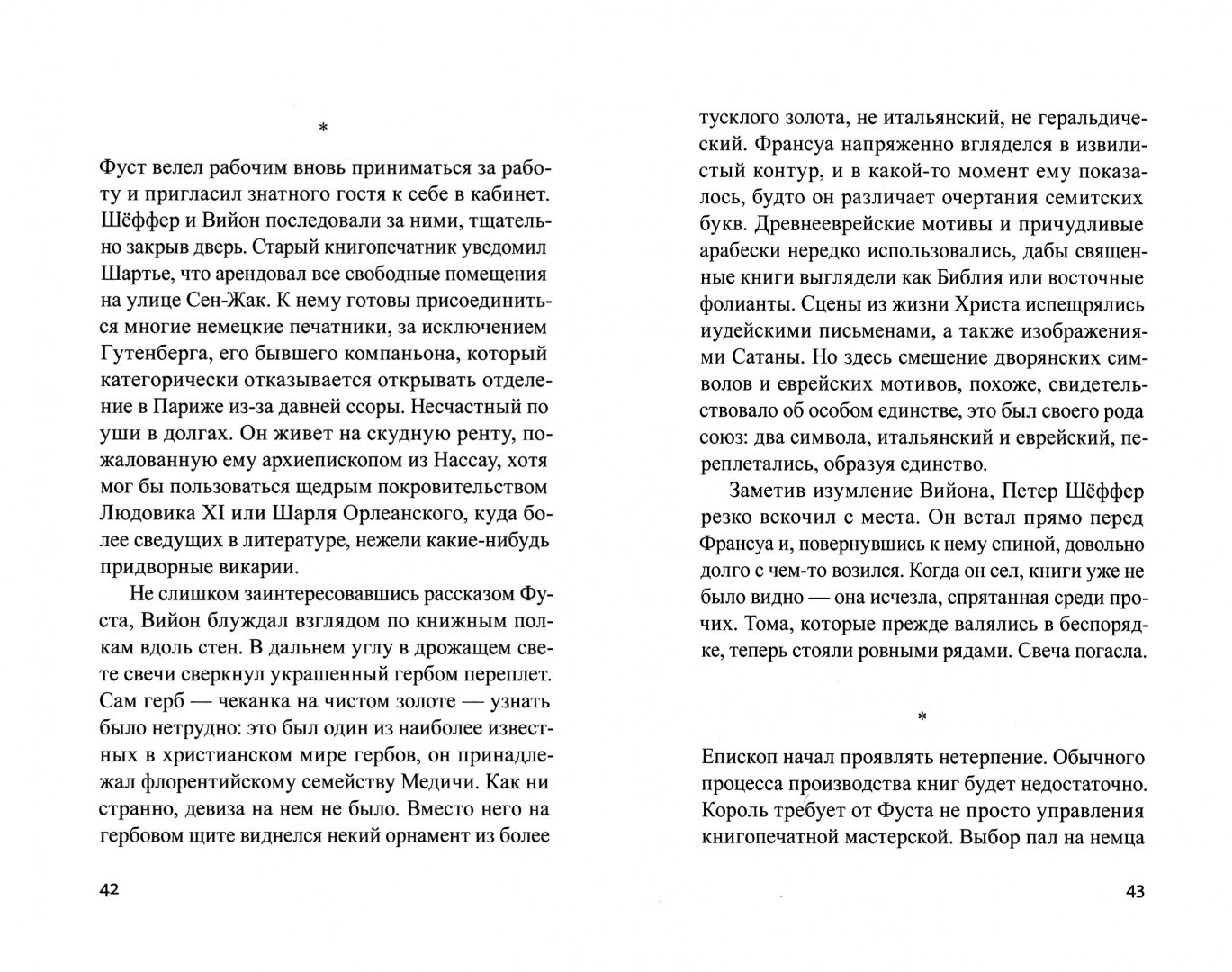 *

Фуст велел рабочим вновь приниматься за работу и пригласил знатного гостя к себе в кабинет. Шёффер и Вийон последовали за ними, тщательно закрыв дверь. Старый книгопечатник уведомил Шартье, что арендовал все свободные помещения на улице Сен-Жак. К нему готовы присоединиться многие немецкие печатники, за исключением Гутенберга, его бывшего компаньона, который категорически отказывается открывать отделение в Париже из-за давней ссоры. Несчастный по уши в долгах. Он живет на скудную ренту, пожалованную ему архиепископом из Нассау, хотя мог бы пользоваться щедрым покровительством Людовика XI или Шарля Орлеанского, куда более сведущих в литературе, нежели какие-нибудь придворные викарии.

Не слишком заинтересовавшись рассказом Фуста, Вийон блуждал взглядом по книжным полкам вдоль стен. В дальнем углу в дрожащем свете свечи сверкнул украшенный гербом переплет. Сам герб — чеканка на чистом золоте — узнать было нетрудно: это был один из наиболее известных в христианском мире гербов, он принадлежал флорентийскому семейству Медичи. Как ни странно, девиза на нем не было. Вместо него на гербовом щите виднелся некий орнамент из более

42

тусклого золота, не итальянский, не геральдический. Франсуа напряженно вгляделся в извилистый контур, и в какой-то момент ему показалось, будто он различает очертания семитских букв. Древнееврейские мотивы и причудливые арабески нередко использовались, дабы священные книги выглядели как Библия или восточные фолианты. Сцены из жизни Христа испещрялись иудейскими письменами, а также изображениями Сатаны. Но здесь смешение дворянских символов и еврейских мотивов, похоже, свидетельствовало об особом единстве, это был своего рода союз: два символа, итальянский и еврейский, переплетались, образуя единство.

Заметив изумление Вийона, Петер Шёффер резко вскочил с места. Он встал прямо перед Франсуа и, повернувшись к нему спиной, довольно долго с чем-то возился. Когда он сел, книги уже не было видно — она исчезла, спрятанная среди прочих. Тома, которые прежде валялись в беспорядке, теперь стояли ровными рядами. Свеча погасла.

*

Епископ начал проявлять нетерпение. Обычного процесса производства книг будет недостаточно. Король требует от Фуста не просто управления книгопечатной мастерской. Выбор пал на немца

43